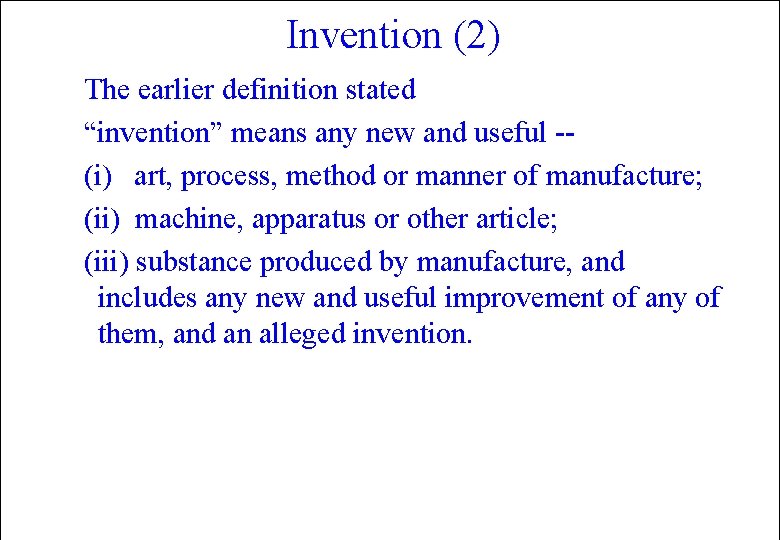 Invention (2)

The earlier definition stated

"invention" means any new and useful --

(i) art, process, method or manner of manufacture;

(ii) machine, apparatus or other article;

(iii) substance produced by manufacture, and includes any new and useful improvement of any of them, and an alleged invention.